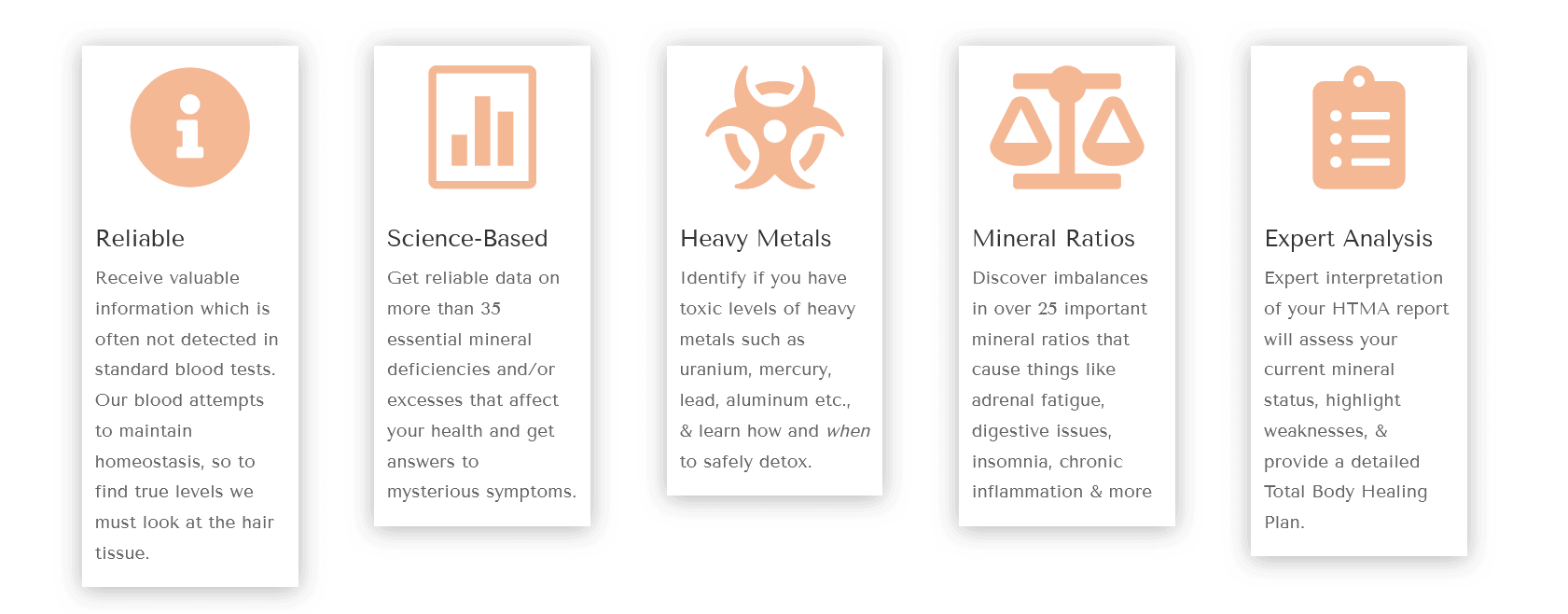 Reliable

Receive valuable information which is often not detected in standard blood tests. Our blood attempts to maintain homeostasis, so to find true levels we must look at the hair tissue.

Science-Based

Get reliable data on more than 35 essential mineral deficiencies and/or excesses that affect your health and get answers to mysterious symptoms.

Heavy Metals

Identify if you have toxic levels of heavy metals such as uranium, mercury, lead, aluminum etc., & learn how and when to safely detox.

Mineral Ratios

Discover imbalances in over 25 important mineral ratios that cause things like adrenal fatigue, digestive issues, insomnia, chronic inflammation & more

Expert Analysis

Expert interpretation of your HTMA report will assess your current mineral status, highlight weaknesses, & provide a detailed Total Body Healing Plan.